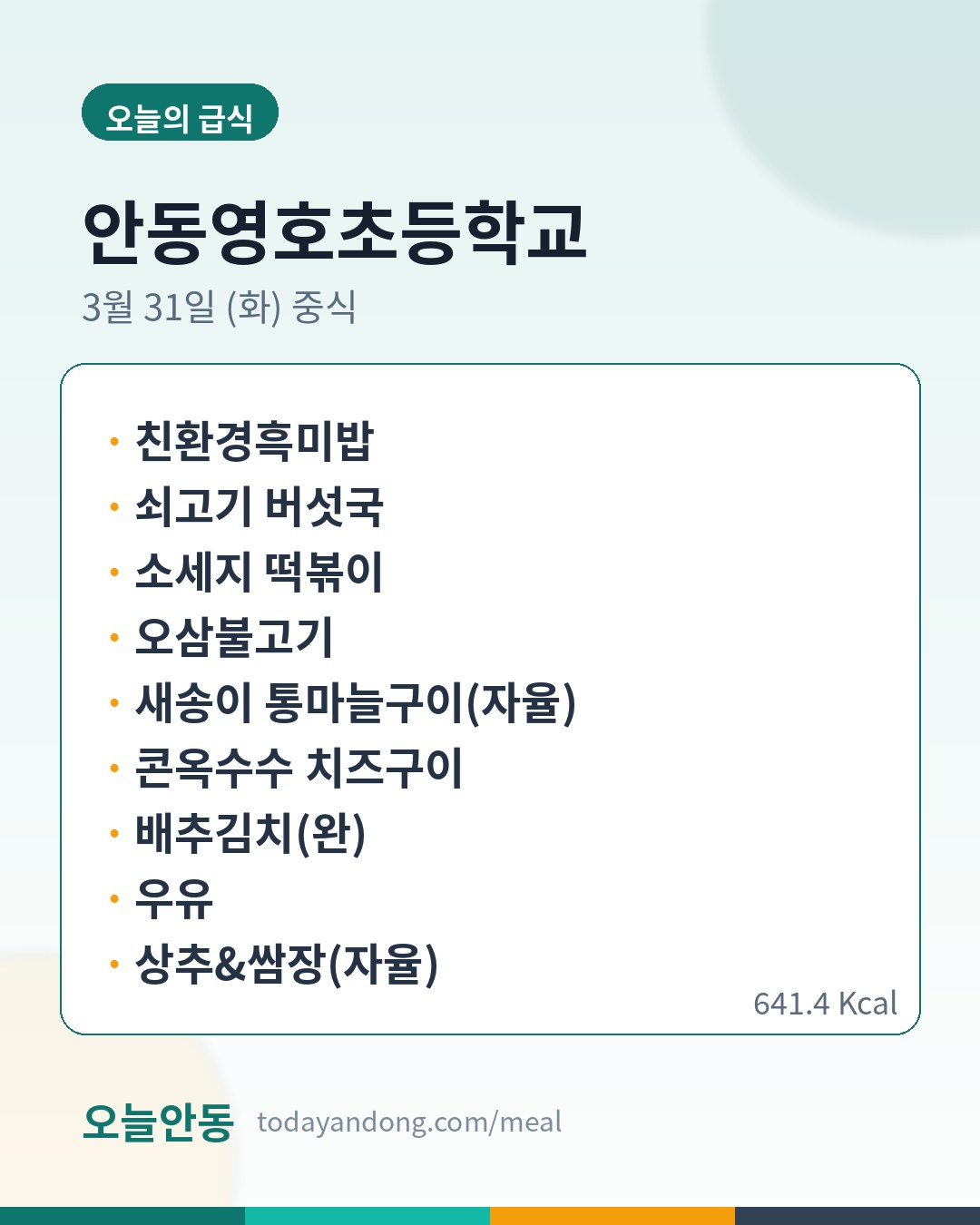 오늘의 급식

안동영호초등학교

3월 31일 (화) 중식

• 친환경흑미밥
• 쇠고기 버섯국
• 소세지 떡볶이
• 오삼불고기
• 새송이 통마늘구이(자율)
• 콘옥수수 치즈구이
• 배추김치(완)
• 우유
• 상추&쌈장(자율)

641.4 Kcal

오늘안동 todayandong.com/meal